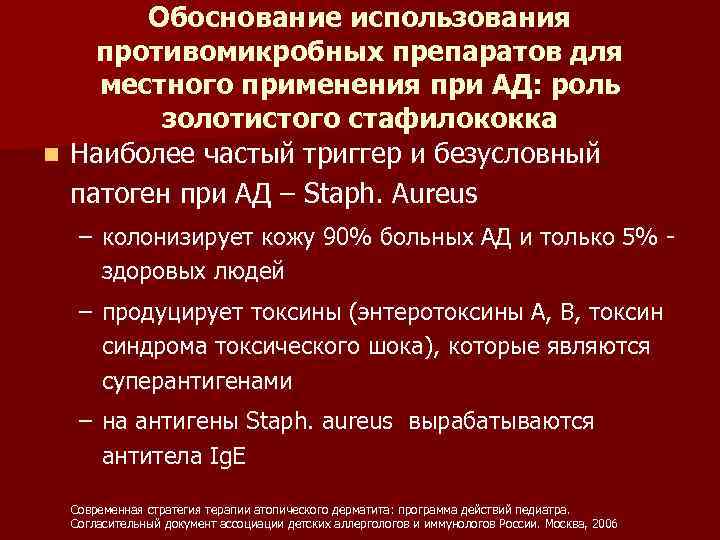 Обоснование использования противомикробных препаратов для местного применения при АД: роль золотистого стафилококка

Наиболее частый триггер и безусловный патоген при АД – Staph. Aureus

– колонизирует кожу 90% больных АД и только 5% - здоровых людей

– продуцирует токсины (энтеротоксины А, В, токсин синдрома токсического шока), которые являются суперантигенами

– на антигены Staph. aureus вырабатываются антитела IgE

Современная стратегия терапии атопического дерматита: программа действий педиатра. Согласительный документ ассоциации детских аллергологов и иммунологов России. Москва, 2006